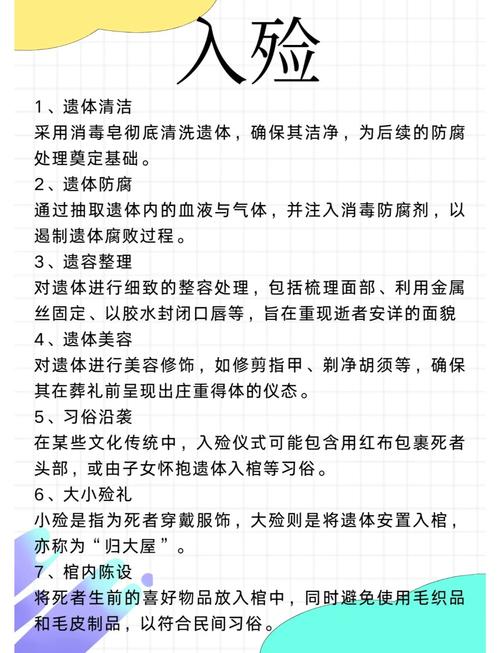 入殓

1、遗体清洁
采用消毒皂彻底清洗遗体，确保其洁净，为后续的防腐处理奠定基础。

2、遗体防腐
通过抽取遗体内的血液与气体，并注入消毒防腐剂，以遏制遗体腐败过程。

3、遗容整理
对遗体进行细致的整容处理，包括梳理面部、利用金属丝固定、以胶水封闭口唇等，旨在重现逝者安详的面貌

4、遗体美容
对遗体进行美容修饰，如修剪指甲、剃净胡须等，确保其在葬礼前呈现出庄重得体的仪态。

5、习俗沿袭
在某些文化传统中，入殓仪式可能包含用红布包裹死者头部，或由子女怀抱遗体入棺等习俗。

6、大小殓礼
小殓是指为死者穿戴服饰，大殓则是将遗体安置入棺，亦称为“归大屋”。

7、棺内陈设
将死者生前的喜好物品放入棺中，同时避免使用毛织品和毛皮制品，以符合民间习俗。